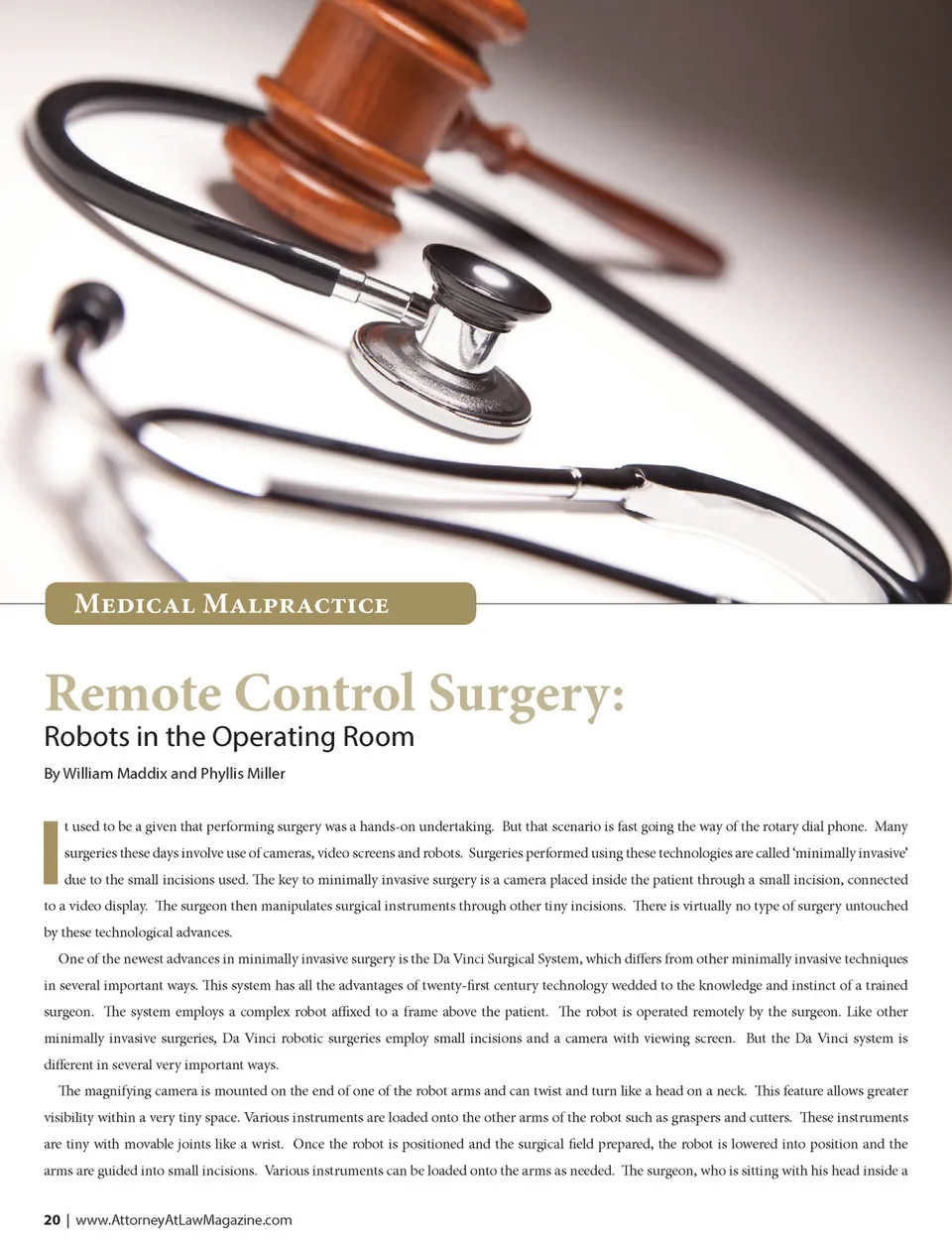 Medical Malpractice

Remote Control Surgery:
Robots in the Operating Room

By William Maddix and Phyllis Miller

It used to be a given that performing surgery was a hands-on undertaking. But that scenario is fast going the way of the rotary dial phone. Many surgeries these days involve use of cameras, video screens and robots. Surgeries performed using these technologies are called 'minimally invasive' due to the small incisions used. The key to minimally invasive surgery is a camera placed inside the patient through a small incision, connected to a video display. The surgeon then manipulates surgical instruments through other tiny incisions. There is virtually no type of surgery untouched by these technological advances.

One of the newest advances in minimally invasive surgery is the Da Vinci Surgical System, which differs from other minimally invasive techniques in several important ways. This system has all the advantages of twenty-first century technology wedded to the knowledge and instinct of a trained surgeon. The system employs a complex robot affixed to a frame above the patient. The robot is operated remotely by the surgeon. Like other minimally invasive surgeries, Da Vinci robotic surgeries employ small incisions and a camera with viewing screen. But the Da Vinci system is different in several very important ways.

The magnifying camera is mounted on the end of one of the robot arms and can twist and turn like a head on a neck. This feature allows greater visibility within a very tiny space. Various instruments are loaded onto the other arms of the robot such as graspers and cutters. These instruments are tiny with movable joints like a wrist. Once the robot is positioned and the surgical field prepared, the robot is lowered into position and the arms are guided into small incisions. Various instruments can be loaded onto the arms as needed. The surgeon, who is sitting with his head inside a

20 | www.AttorneyAtLawMagazine.com